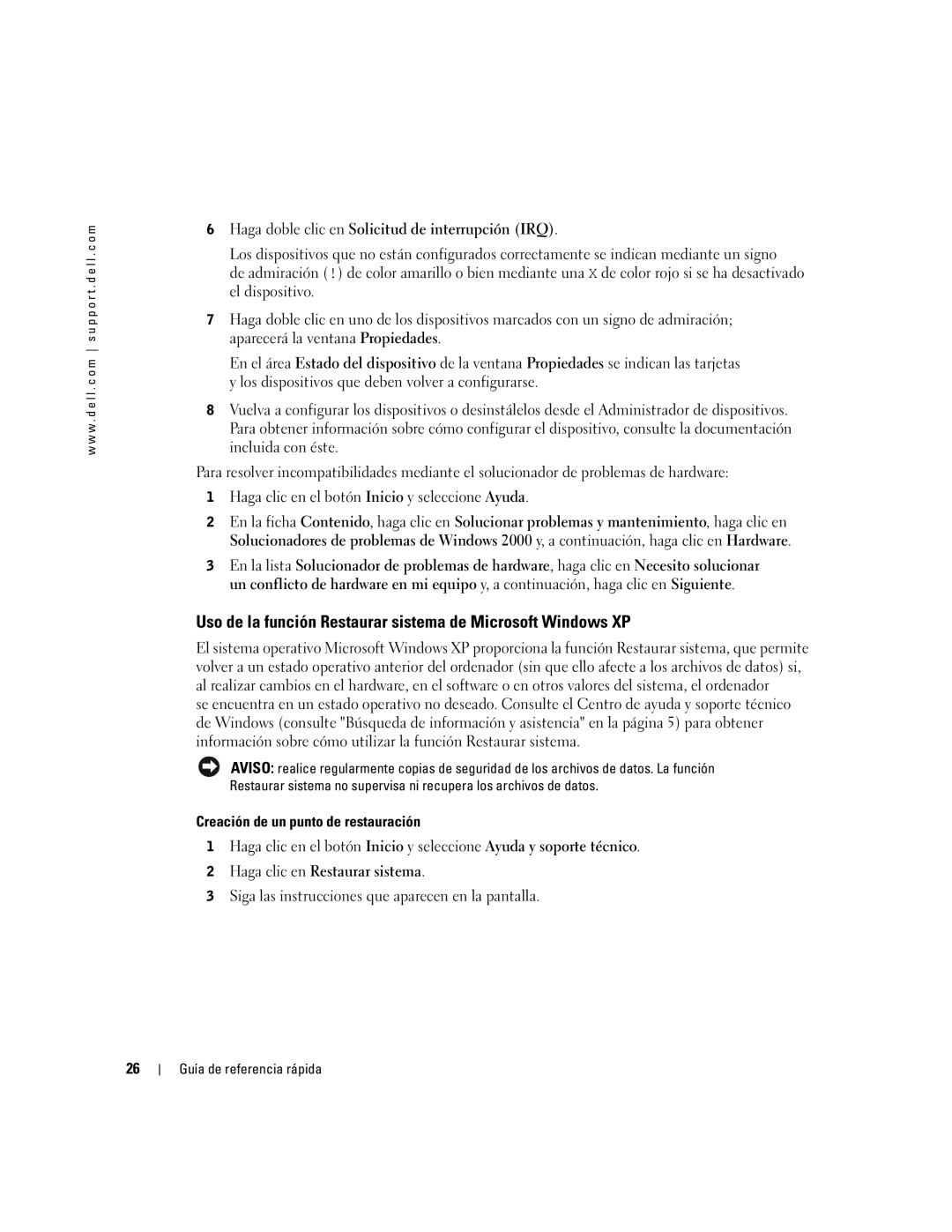 www.dell.com | support.dell.com

6 Haga doble clic en Solicitud de interrupción (IRQ).

Los dispositivos que no están configurados correctamente se indican mediante un signo de admiración (!) de color amarillo o bien mediante una X de color rojo si se ha desactivado el dispositivo.

7 Haga doble clic en uno de los dispositivos marcados con un signo de admiración; aparecerá la ventana Propiedades.

En el área Estado del dispositivo de la ventana Propiedades se indican las tarjetas y los dispositivos que deben volver a configurarse.

8 Vuelva a configurar los dispositivos o desinstálelos desde el Administrador de dispositivos. Para obtener información sobre cómo configurar el dispositivo, consulte la documentación incluida con éste.

Para resolver incompatibilidades mediante el solucionador de problemas de hardware:

1 Haga clic en el botón Inicio y seleccione Ayuda.

2 En la ficha Contenido, haga clic en Solucionar problemas y mantenimiento, haga clic en Solucionadores de problemas de Windows 2000 y, a continuación, haga clic en Hardware.

3 En la lista Solucionador de problemas de hardware, haga clic en Necesito solucionar un conflicto de hardware en mi equipo y, a continuación, haga clic en Siguiente.

Uso de la función Restaurar sistema de Microsoft Windows XP

El sistema operativo Microsoft Windows XP proporciona la función Restaurar sistema, que permite volver a un estado operativo anterior del ordenador (sin que ello afecte a los archivos de datos) si, al realizar cambios en el hardware, en el software o en otros valores del sistema, el ordenador se encuentra en un estado operativo no deseado. Consulte el Centro de ayuda y soporte técnico de Windows (consulte "Búsqueda de información y asistencia" en la página 5) para obtener información sobre cómo utilizar la función Restaurar sistema.

AVISO: realice regularmente copias de seguridad de los archivos de datos. La función Restaurar sistema no supervisa ni recupera los archivos de datos.

Creación de un punto de restauración

1 Haga clic en el botón Inicio y seleccione Ayuda y soporte técnico.

2 Haga clic en Restaurar sistema.

3 Siga las instrucciones que aparecen en la pantalla.

26 | Guía de referencia rápida